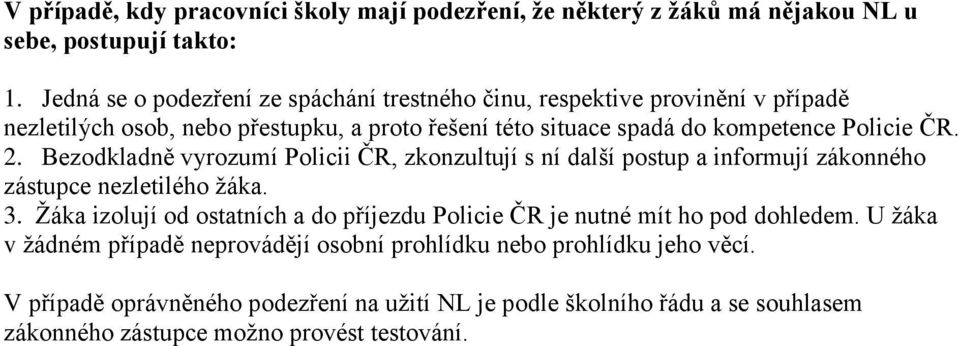 V případě, kdy pracovníci školy mají podezření, že některý z žáků má nějakou NL u sebe, postupují takto:

1. Jedná se o podezření ze spáchání trestného činu, respektive provinění v případě nezletilých osob, nebo přestupku, a proto řešení této situace spadá do kompetence Policie ČR.
2. Bezodkladně vyrozumí Policii ČR, zkonzultují s ní další postup a informují zákonného zástupce nezletilého žáka.
3. Žáka izolují od ostatních a do příjezdu Policie ČR je nutné mít ho pod dohledem. U žáka v žádném případě neprovádějí osobní prohlídku nebo prohlídku jeho věcí.

V případě oprávněného podezření na užití NL je podle školního řádu a se souhlasem zákonného zástupce možno provést testování.